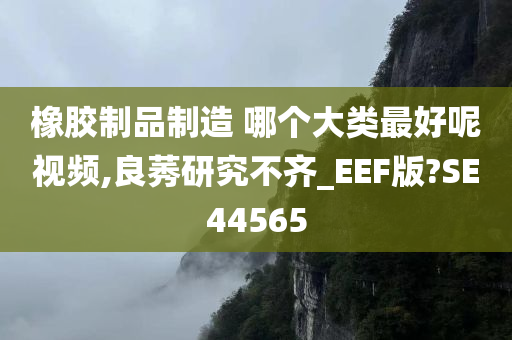 橡胶制品制造 哪个大类最好呢视频,良莠研究不齐_EEF版?SE44565